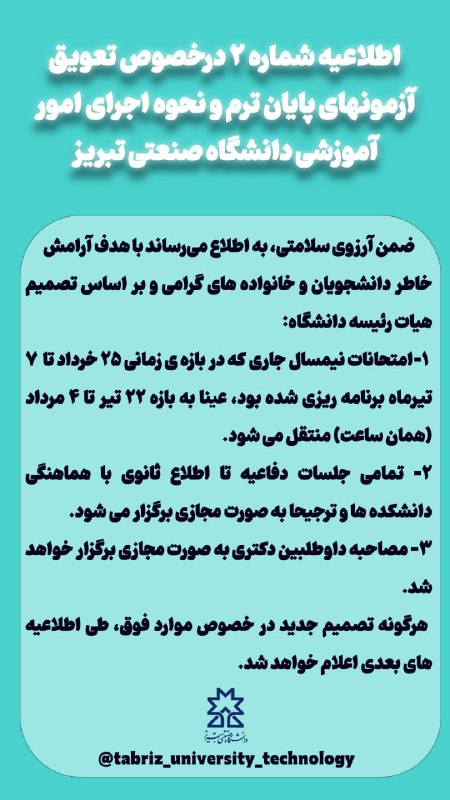 اطلاعیه شماره ۲ درخصوص تعویق آزمونهای پایان ترم و نحوه اجرای امور آموزشی دانشگاه صنعتی تبریز

ضمن آرزوی سلامتی، به اطلاع می‌رساند با هدف آرامش خاطر دانشجویان و خانواده های گرامی و بر اساس تصمیم هیات رئیسه دانشگاه:

۱-امتحانات نیمسال جاری که در بازه ی زمانی ۲۵ خرداد تا ۷ تیرماه برنامه ریزی شده بود، عینا به بازه ۲۲ تیر تا ۴ مرداد (همان ساعت) منتقل می شود.

۲- تمامی جلسات دفاعیه تا اطلاع ثانوی با هماهنگی دانشکده ها و ترجیحا به صورت مجازی برگزار می شود.

۳- مصاحبه داوطلبین دکتری به صورت مجازی برگزار خواهد شد.

هرگونه تصمیم جدید در خصوص موارد فوق، طی اطلاعیه های بعدی اعلام خواهد شد.

دانشگاه صنعتی تبریز

@tabriz_university_technology